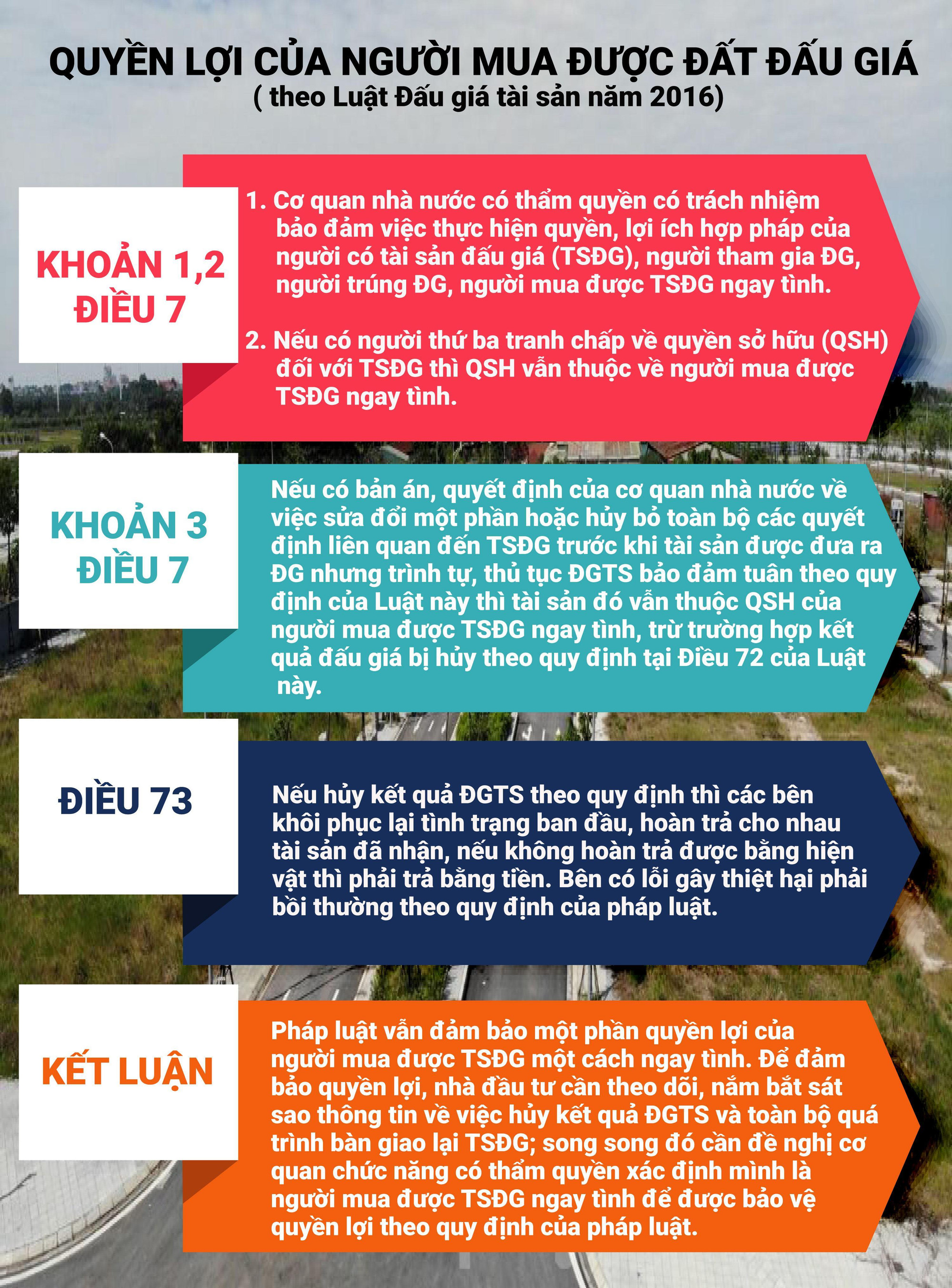 QUYỀN LỢI CỦA NGƯỜI MUA ĐƯỢC ĐẤT ĐẤU GIÁ
( theo Luật Đấu giá tài sản năm 2016)

KHOẢN 1,2 ĐIỀU 7

1. Cơ quan nhà nước có thẩm quyền có trách nhiệm bảo đảm việc thực hiện quyền, lợi ích hợp pháp của người có tài sản đấu giá (TSĐG), người tham gia ĐG, người trúng ĐG, người mua được TSĐG ngay tình.

2. Nếu có người thứ ba tranh chấp về quyền sở hữu (QSH) đối với TSĐG thì QSH vẫn thuộc về người mua được TSĐG ngay tình.

KHOẢN 3 ĐIỀU 7

Nếu có bản án, quyết định của cơ quan nhà nước về việc sửa đổi một phần hoặc hủy bỏ toàn bộ các quyết định liên quan đến TSĐG trước khi tài sản được đưa ra ĐG nhưng trình tự, thủ tục ĐGTS bảo đảm tuân theo quy định của Luật này thì tài sản đó vẫn thuộc QSH của người mua được TSĐG ngay tình, trừ trường hợp kết quả đấu giá bị hủy theo quy định tại Điều 72 của Luật này.

ĐIỀU 73

Nếu hủy kết quả ĐGTS theo quy định thì các bên khôi phục lại tình trạng ban đầu, hoàn trả cho nhau tài sản đã nhận, nếu không hoàn trả được bằng hiện vật thì phải trả bằng tiền. Bên có lỗi gây thiệt hại phải bồi thường theo quy định của pháp luật.

KẾT LUẬN

Pháp luật vẫn đảm bảo một phần quyền lợi của người mua được TSĐG một cách ngay tình. Để đảm bảo quyền lợi, nhà đầu tư cần theo dõi, nắm bắt sát sao thông tin về việc hủy kết quả ĐGTS và toàn bộ quá trình bàn giao lại TSĐG; song song đó cần đề nghị cơ quan chức năng có thẩm quyền xác định mình là người mua được TSĐG ngay tình để được bảo vệ quyền lợi theo quy định của pháp luật.